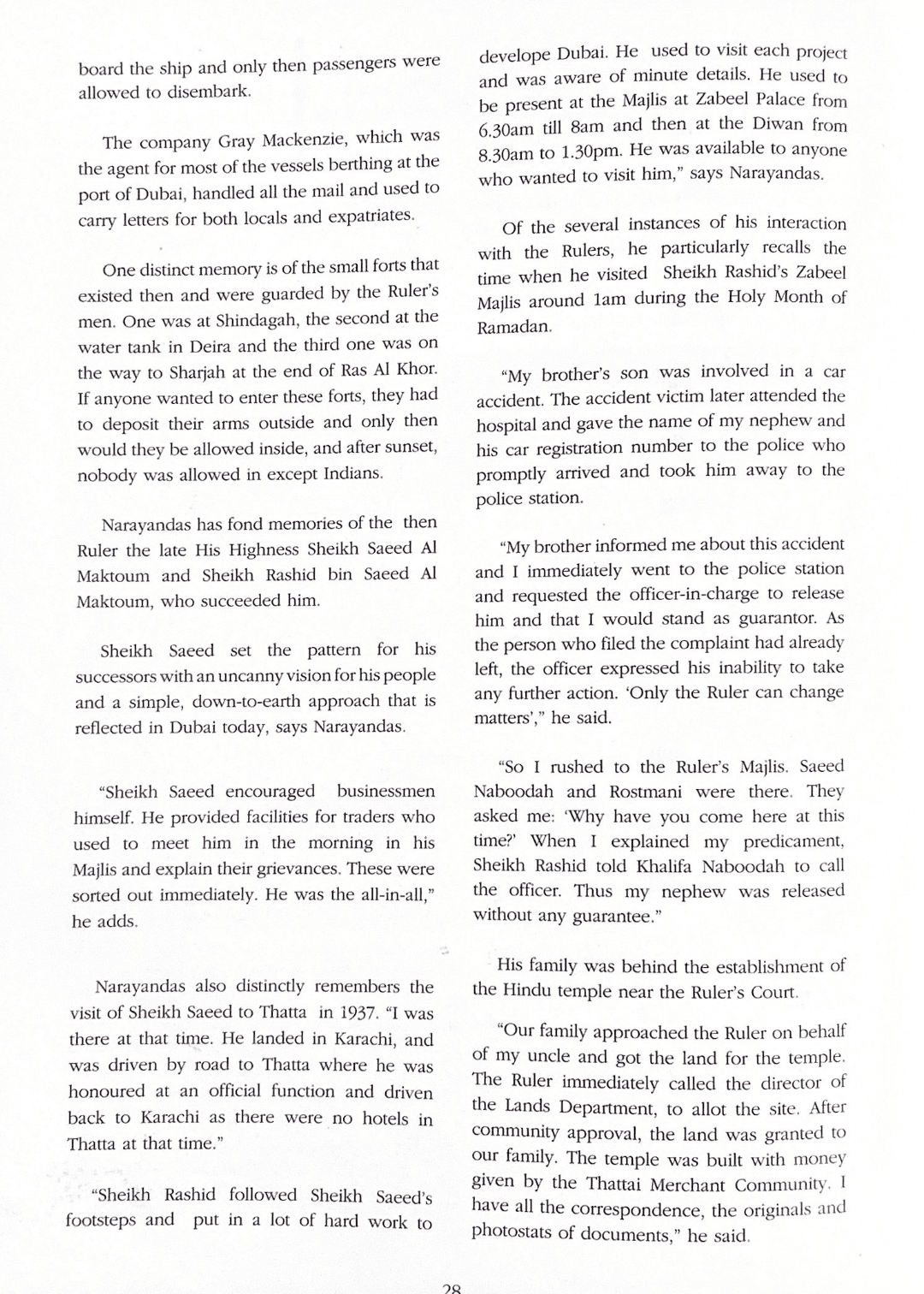 board the ship and only then passengers were allowed to disembark.

The company Gray Mackenzie, which was the agent for most of the vessels berthing at the port of Dubai, handled all the mail and used to carry letters for both locals and expatriates.

One distinct memory is of the small forts that existed then and were guarded by the Ruler's men. One was at Shindagah, the second at the water tank in Deira and the third one was on the way to Sharjah at the end of Ras Al Khor. If anyone wanted to enter these forts, they had to deposit their arms outside and only then would they be allowed inside, and after sunset, nobody was allowed in except Indians.

Narayandas has fond memories of the then Ruler the late His Highness Sheikh Saeed Al Maktoum and Sheikh Rashid bin Saeed Al Maktoum, who succeeded him.

Sheikh Saeed set the pattern for his successors with an uncanny vision for his people and a simple, down-to-earth approach that is reflected in Dubai today, says Narayandas.

"Sheikh Saeed encouraged businessmen himself. He provided facilities for traders who used to meet him in the morning in his Majlis and explain their grievances. These were sorted out immediately. He was the all-in-all," he adds.

Narayandas also distinctly remembers the visit of Sheikh Saeed to Thatta in 1937. "I was there at that time. He landed in Karachi, and was driven by road to Thatta where he was honoured at an official function and driven back to Karachi as there were no hotels in Thatta at that time."

"Sheikh Rashid followed Sheikh Saeed's footsteps and put in a lot of hard work to develope Dubai. He used to visit each project and was aware of minute details. He used to be present at the Majlis at Zabeel Palace from 6.30am till 8am and then at the Diwan from 8.30am to 1.30pm. He was available to anyone who wanted to visit him," says Narayandas.

Of the several instances of his interaction with the Rulers, he particularly recalls the time when he visited Sheikh Rashid's Zabeel Majlis around 1am during the Holy Month of Ramadan.

"My brother's son was involved in a car accident. The accident victim later attended the hospital and gave the name of my nephew and his car registration number to the police who promptly arrived and took him away to the police station.

"My brother informed me about this accident and I immediately went to the police station and requested the officer-in-charge to release him and that I would stand as guarantor. As the person who filed the complaint had already left, the officer expressed his inability to take any further action. 'Only the Ruler can change matters'," he said.

"So I rushed to the Ruler's Majlis. Saeed Naboodah and Rostmani were there. They asked me: 'Why have you come here at this time?' When I explained my predicament, Sheikh Rashid told Khalifa Naboodah to call the officer. Thus my nephew was released without any guarantee."

His family was behind the establishment of the Hindu temple near the Ruler's Court.

"Our family approached the Ruler on behalf of my uncle and got the land for the temple. The Ruler immediately called the director of the Lands Department, to allot the site. After community approval, the land was granted to our family. The temple was built with money given by the Thattai Merchant Community. I have all the correspondence, the originals and photostats of documents," he said.

28